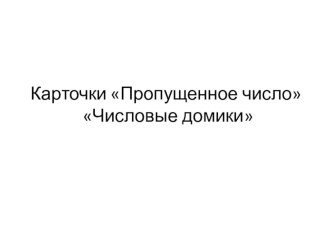 Карточки «Пропущенное число»
«Числовые домики»